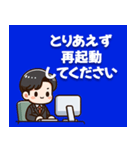 とりあえず
再起動
してください